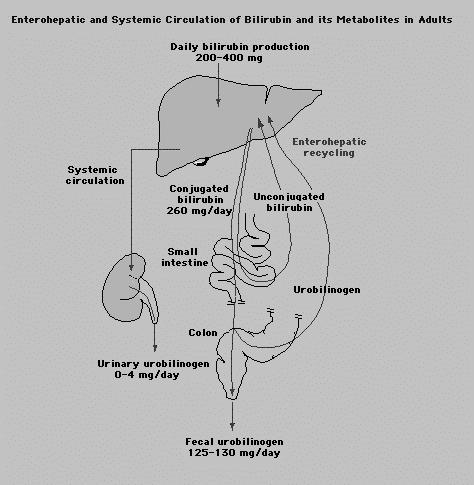 Enterohepatic and Systemic Circulation of Bilirubin and its Metabolites in Adults

Daily bilirubin production
200-400 mg

Enterohepatic recycling

Systemic circulation

Conjugated bilirubin
260 mg/day

Unconjugated bilirubin

Small intestine

Urobilinogen

Colon

Urinary urobilinogen
0-4 mg/day

Fecal urobilinogen
125-130 mg/day